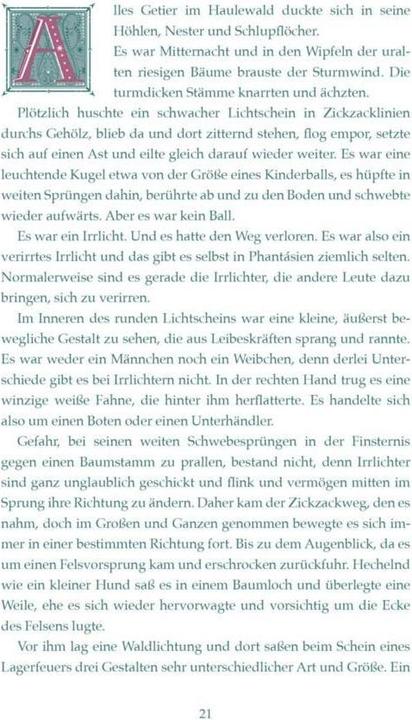 Alles Getier im Haulewald duckte sich in seine Höhlen, Nester und Schlupflöcher.

Es war Mitternacht und in den Wipfeln der uralten riesigen Bäume brauste der Sturmwind. Die turmdicken Stämme knarrten und ächzten.

Plötzlich huschte ein schwacher Lichtschein in Zickzacklinien durchs Gehölz, blieb da und dort zitternd stehen, flog empor, setzte sich auf einen Ast und eilte gleich darauf wieder weiter. Es war eine leuchtende Kugel etwa von der Größe eines Kinderballs, es hüpfte in weiten Sprüngen dahin, berührte ab und zu den Boden und schwebte wieder aufwärts. Aber es war kein Ball.

Es war ein Irrlicht. Und es hatte den Weg verloren. Es war also ein verirrtes Irrlicht und das gibt es selbst in Phantásien ziemlich selten. Normalerweise sind es gerade die Irrlichter, die andere Leute dazu bringen, sich zu verirren.

Im Inneren des runden Lichtscheins war eine kleine, äußerst bewegliche Gestalt zu sehen, die aus Leibeskräften sprang und rannte. Es war weder ein Männchen noch ein Weibchen, denn derlei Unterschiede gibt es bei Irrlichtern nicht. In der rechten Hand trug es eine winzige weiße Fahne, die hinter ihm herflatterte. Es handelte sich also um einen Boten oder einen Unterhändler.

Gefahr, bei seinen weiten Schwebesprüngen in der Finsternis gegen einen Baumstamm zu prallen, bestand nicht, denn Irrlichter sind ganz unglaublich geschickt und flink und vermögen mitten im Sprung ihre Richtung zu ändern. Daher kam der Zickzackweg, den es nahm, doch im Großen und Ganzen genommen bewegte es sich immer in einer bestimmten Richtung fort. Bis zu dem Augenblick, da es um einen Felsvorsprung kam und erschrocken zurückfuhr. Hechelnd wie ein kleiner Hund saß es in einem Baumloch und überlegte eine Weile, ehe es sich wieder hervorwagte und vorsichtig um die Ecke des Felsens lugte.

Vor ihm lag eine Waldlichtung und dort saßen beim Schein eines Lagerfeuers drei Gestalten sehr unterschiedlicher Art und Größe. Ein

21